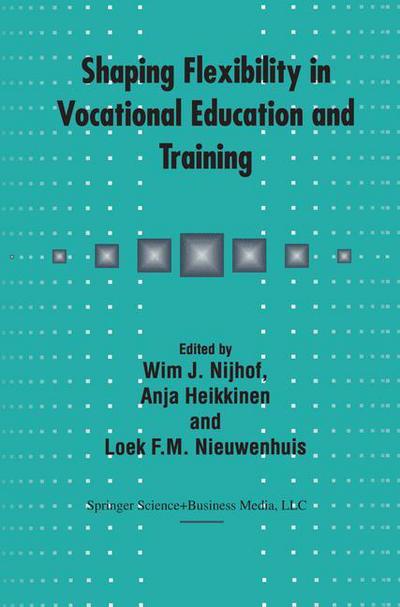 Shaping Flexibility in Vocational Education and Training

Edited by
Wim J. Nijhof,
Anja Heikkinen
and
Loek F.M. Nieuwenhuis

Springer Science+Business Media, LLC